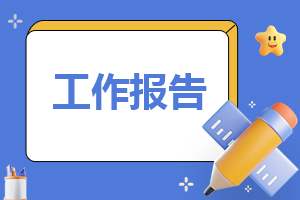 工作报告